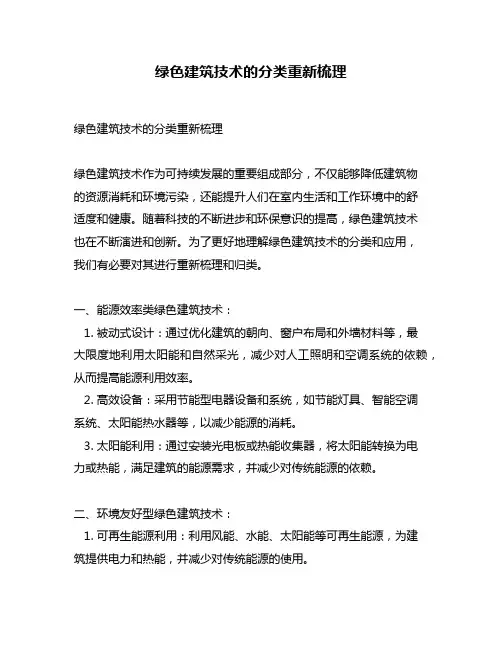 绿色建筑技术的分类重新梳理

绿色建筑技术的分类重新梳理

绿色建筑技术作为可持续发展的重要组成部分，不仅能够降低建筑物的资源消耗和环境污染，还能提升人们在室内生活和工作环境中的舒适度和健康。随着科技的不断进步和环保意识的提高，绿色建筑技术也在不断演进和创新。为了更好地理解绿色建筑技术的分类和应用，我们有必要对其进行重新梳理和归类。

一、能源效率类绿色建筑技术：

1. 被动式设计：通过优化建筑的朝向、窗户布局和外墙材料等，最大限度地利用太阳能和自然采光，减少对人工照明和空调系统的依赖，从而提高能源利用效率。

2. 高效设备：采用节能型电器设备和系统，如节能灯具、智能空调系统、太阳能热水器等，以减少能源的消耗。

3. 太阳能利用：通过安装光电板或热能收集器，将太阳能转换为电力或热能，满足建筑的能源需求，并减少对传统能源的依赖。

二、环境友好型绿色建筑技术：

1. 可再生能源利用：利用风能、水能、太阳能等可再生能源，为建筑提供电力和热能，并减少对传统能源的使用。